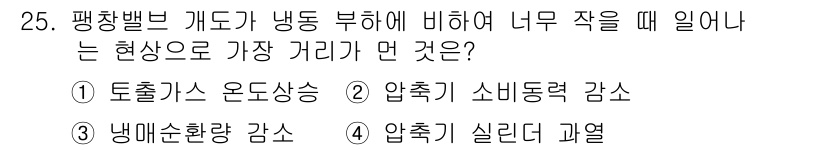 25. 팽창밸브 개도가 냉동 부하에 비하여 너무 작을 때 일어나는 현상으로 가장 거리가 먼 것은?

① 토출가스 온도상승 ② 압축기 소비동력 감소

③ 냉매순환량 감소 ④ 압축기 실린더 과열